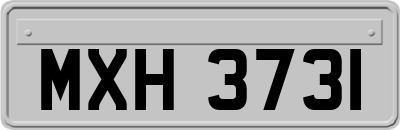 MXH 3731